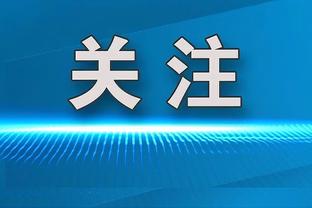 关注